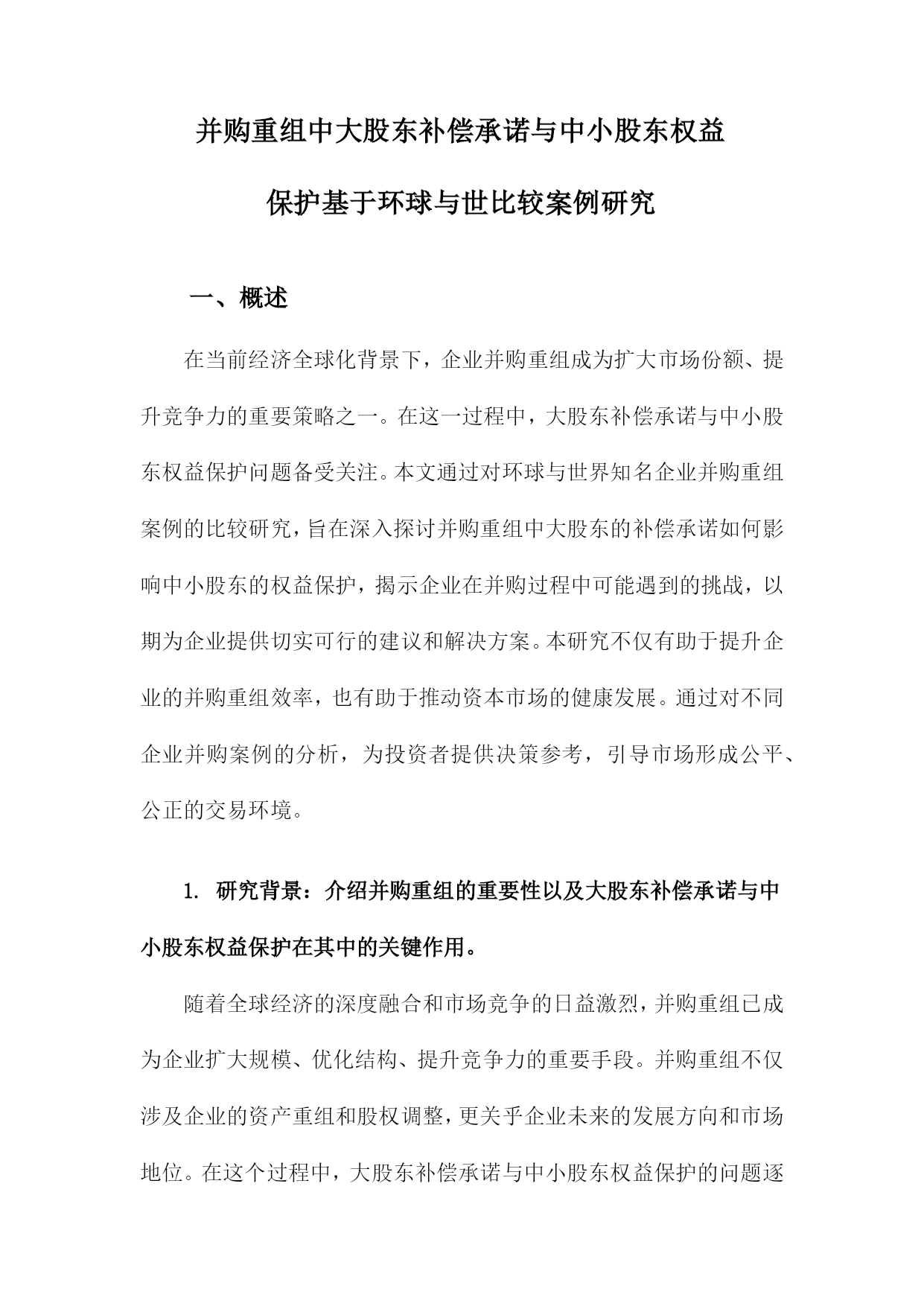 并购重组中大股东补偿承诺与中小股东权益保护基于环球与世比较案例研究

一、概述

在当前经济全球化背景下，企业并购重组成为扩大市场份额、提升竞争力的重要策略之一。在这一过程中，大股东补偿承诺与中小股东权益保护问题备受关注。本文通过对环球与世界知名企业并购重组案例的比较研究，旨在深入探讨并购重组中大股东的补偿承诺如何影响中小股东的权益保护，揭示企业在并购过程中可能遇到的挑战，以期为企业提供切实可行的建议和解决方案。本研究不仅有助于提升企业的并购重组效率，也有助于推动资本市场的健康发展。通过对不同企业并购案例的分析，为投资者提供决策参考，引导市场形成公平、公正的交易环境。

1. 研究背景：介绍并购重组的重要性以及大股东补偿承诺与中小股东权益保护在其中的关键作用。

随着全球经济的深度融合和市场竞争的日益激烈，并购重组已成为企业扩大规模、优化结构、提升竞争力的重要手段。并购重组不仅涉及企业的资产重组和股权调整，更关乎企业未来的发展方向和市场地位。在这个过程中，大股东补偿承诺与中小股东权益保护的问题逐